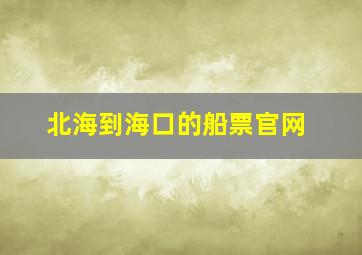 北海到海口的船票官网